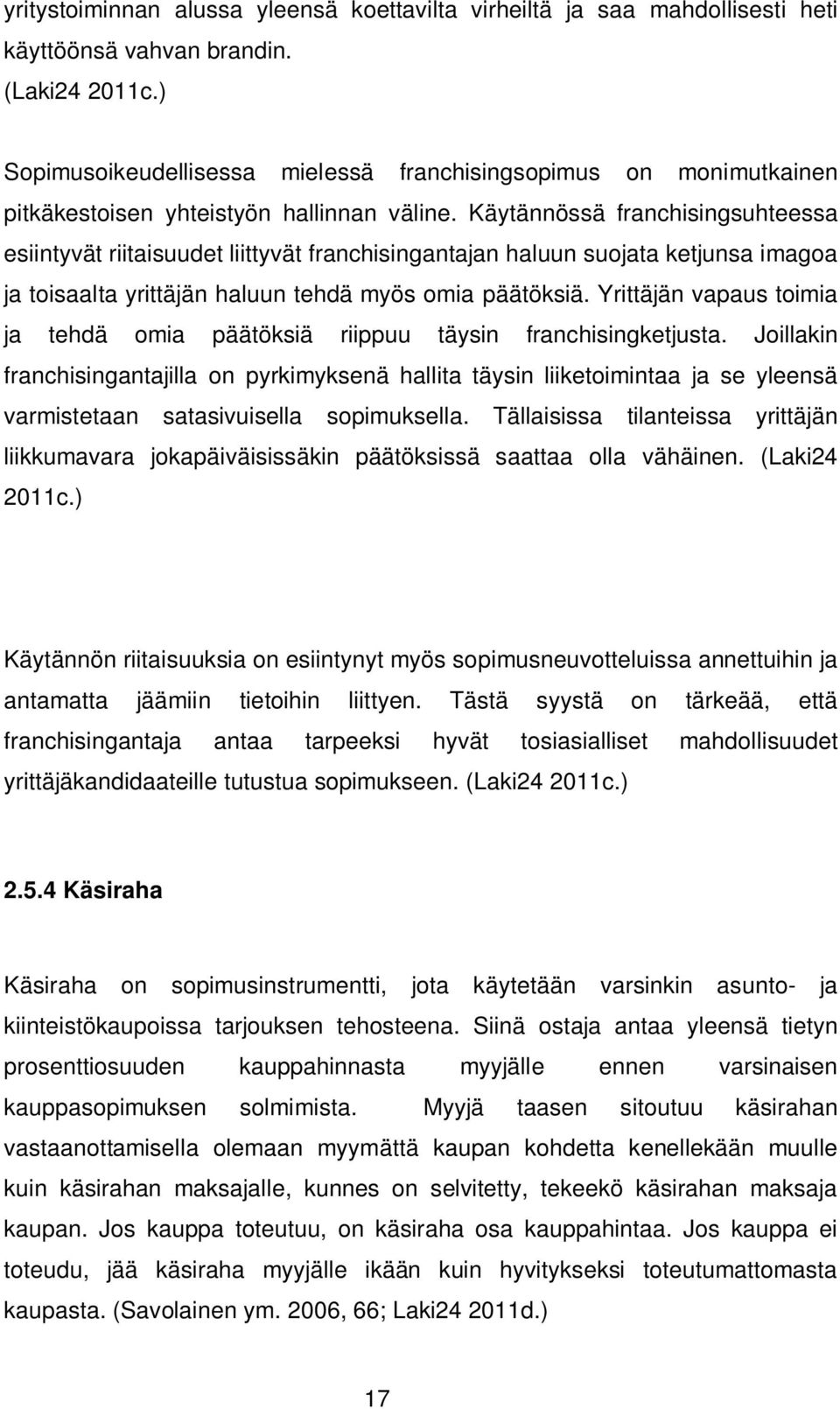 yritystoiminnan alussa yleensä koettavilta virheiltä ja saa mahdollisesti heti käyttöönsä vahvan brandin. (Laki24 2011c.)

Sopimusoikeudellisessa mielessä franchisingsopimus on monimutkainen pitkäkestoisen yhteistyön hallinnan väline. Käytännössä franchisingsuhteessa esiintyvät riitaisuudet liittyvät franchisingantajan haluun suojata ketjunsa imagoa ja toisaalta yrittäjän haluun tehdä myös omia päätöksiä. Yrittäjän vapaus toimia ja tehdä omia päätöksiä riippuu täysin franchisingketjusta. Joillakin franchisingantajilla on pyrkimyksenä hallita täysin liiketoimintaa ja se yleensä varmistetaan satasivuisella sopimuksella. Tällaisissa tilanteissa yrittäjän liikkumavara jokapäiväisissäkin päätöksissä saattaa olla vähäinen. (Laki24 2011c.)

Käytännön riitaisuuksia on esiintynyt myös sopimusneuvotteluissa annettuihin ja antamatta jäämiin tietoihin liittyen. Tästä syystä on tärkeää, että franchisingantaja antaa tarpeeksi hyvät tosiasialliset mahdollisuudet yrittäjäkandidaateille tutustua sopimukseen. (Laki24 2011c.)

2.5.4 Käsiraha

Käsiraha on sopimusinstrumentti, jota käytetään varsinkin asunto- ja kiinteistökaupoissa tarjouksen tehosteena. Siinä ostaja antaa yleensä tietyn prosenttiosuuden kauppahinnasta myyjälle ennen varsinaisen kauppasopimuksen solmimista. Myyjä taasen sitoutuu käsirahan vastaanottamisella olemaan myymättä kaupan kohdetta kenellekään muulle kuin käsirahan maksajalle, kunnes on selvitetty, tekeekö käsirahan maksaja kaupan. Jos kauppa toteutuu, on käsiraha osa kauppahintaa. Jos kauppa ei toteudu, jää käsiraha myyjälle ikään kuin hyvitykseksi toteutumattomasta kaupasta. (Savolainen ym. 2006, 66; Laki24 2011d.)

17